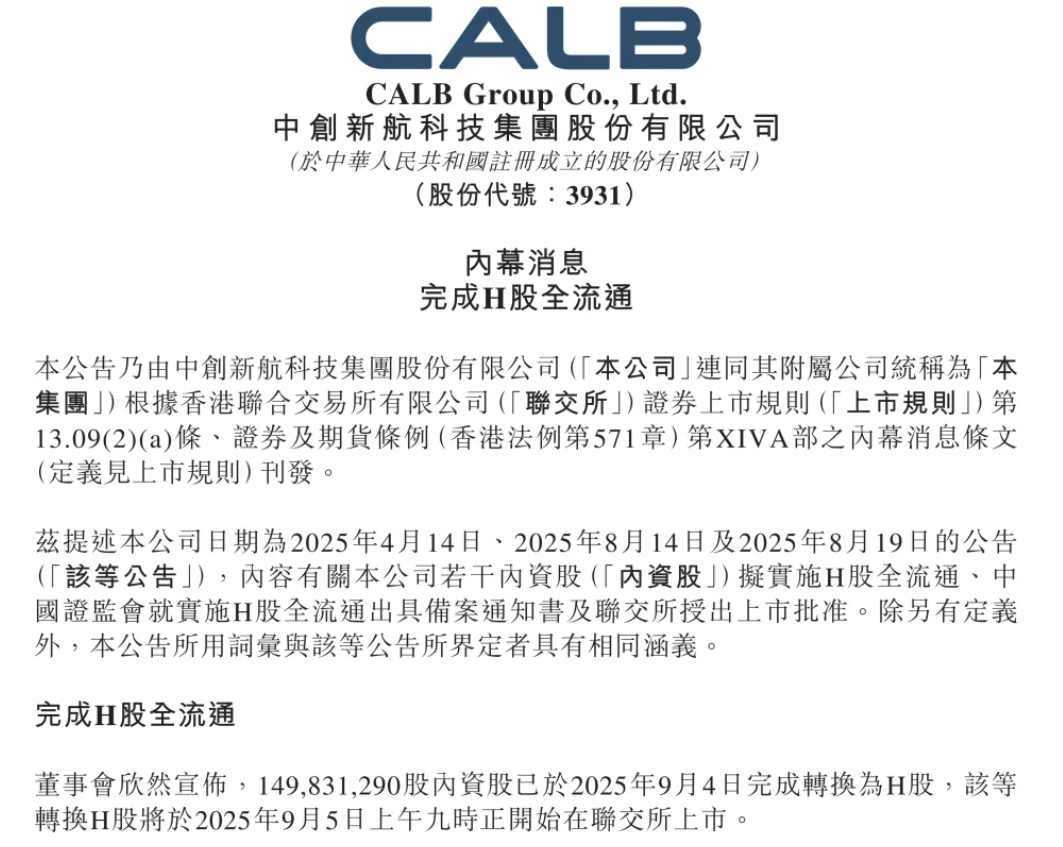 CALB

CALB Group Co., Ltd.
中創新航科技集團股份有限公司
(於中華人民共和國註冊成立的股份有限公司)
(股份代號：3931)

內幕消息
完成H股全流通

本公告乃由中創新航科技集團股份有限公司(「本公司」連同其附屬公司統稱為「本集團」)根據香港聯合交易所有限公司(「聯交所」)證券上市規則(「上市規則」)第13.09(2)(a)條、證券及期貨條例(香港法例第571章)第XIVA部之內幕消息條文(定義見上市規則)刊發。

茲提述本公司日期為2025年4月14日、2025年8月14日及2025年8月19日的公告(「該等公告」)，內容有關本公司若干內資股(「內資股」)擬實施H股全流通、中國證監會就實施H股全流通出具備案通知書及聯交所授出上市批准。除另有定義外，本公告所用詞彙與該等公告所界定者具有相同涵義。

完成H股全流通

董事會欣然宣佈，149,831,290股內資股已於2025年9月4日完成轉換為H股，該等轉換H股將於2025年9月5日上午九時正開始在聯交所上市。